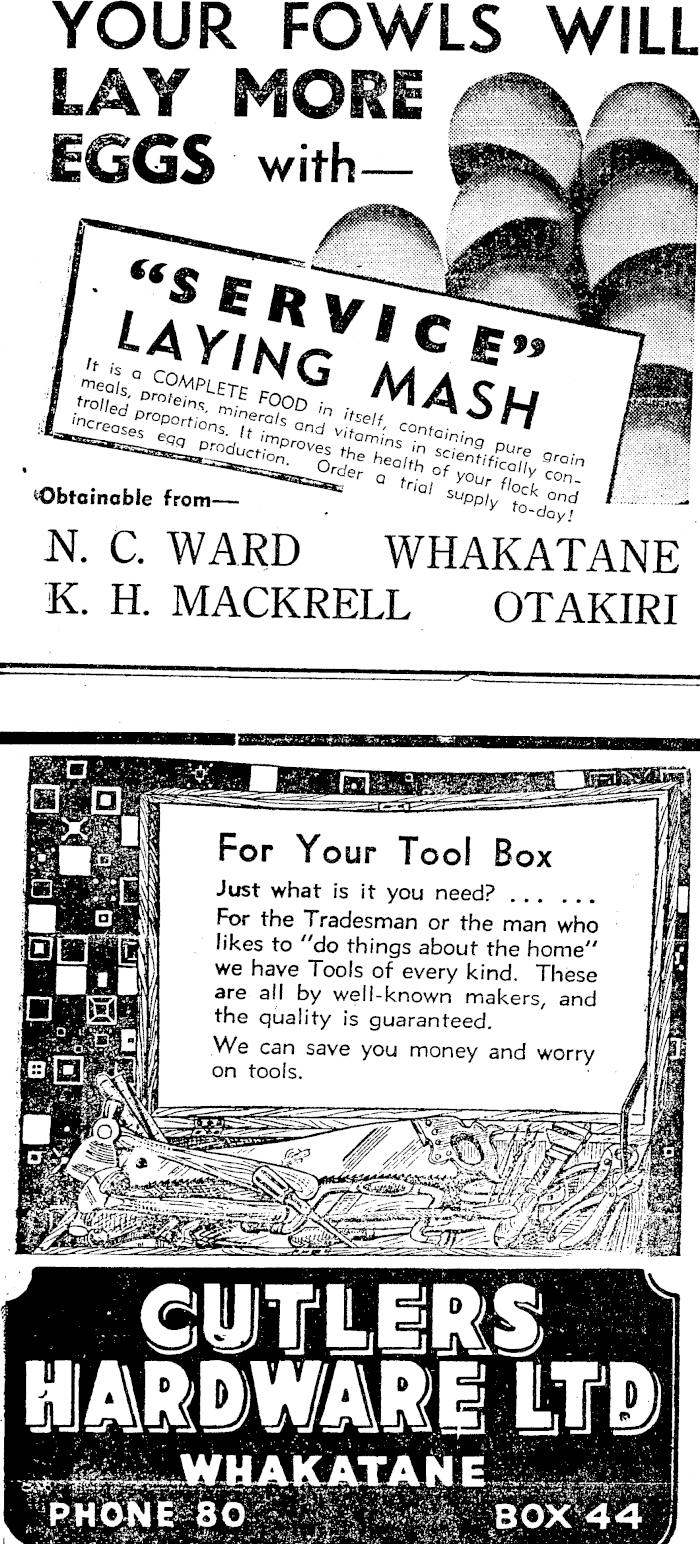 YOUR FOWLS WILL LAY MORE EGGS with—

"SERVICE" LAYING MASH

It is a COMPLETE FOOD in itself, containing pure grain meals, proteins, minerals and vitamins in scientifically controlled proportions. It improves the health of your flock and increases egg production. Order a trial supply to-day!

Obtainable from—

N. C. WARD WHAKATANE
K. H. MACKRELL OTAKIRI

For Your Tool Box

Just what is it you need? ... ...
For the Tradesman or the man who likes to "do things about the home" we have Tools of every kind. These are all by well-known makers, and the quality is guaranteed.

We can save you money and worry on tools.

CUTLERS HARDWARE LTD

WHAKATANE

PHONE 80 BOX 44